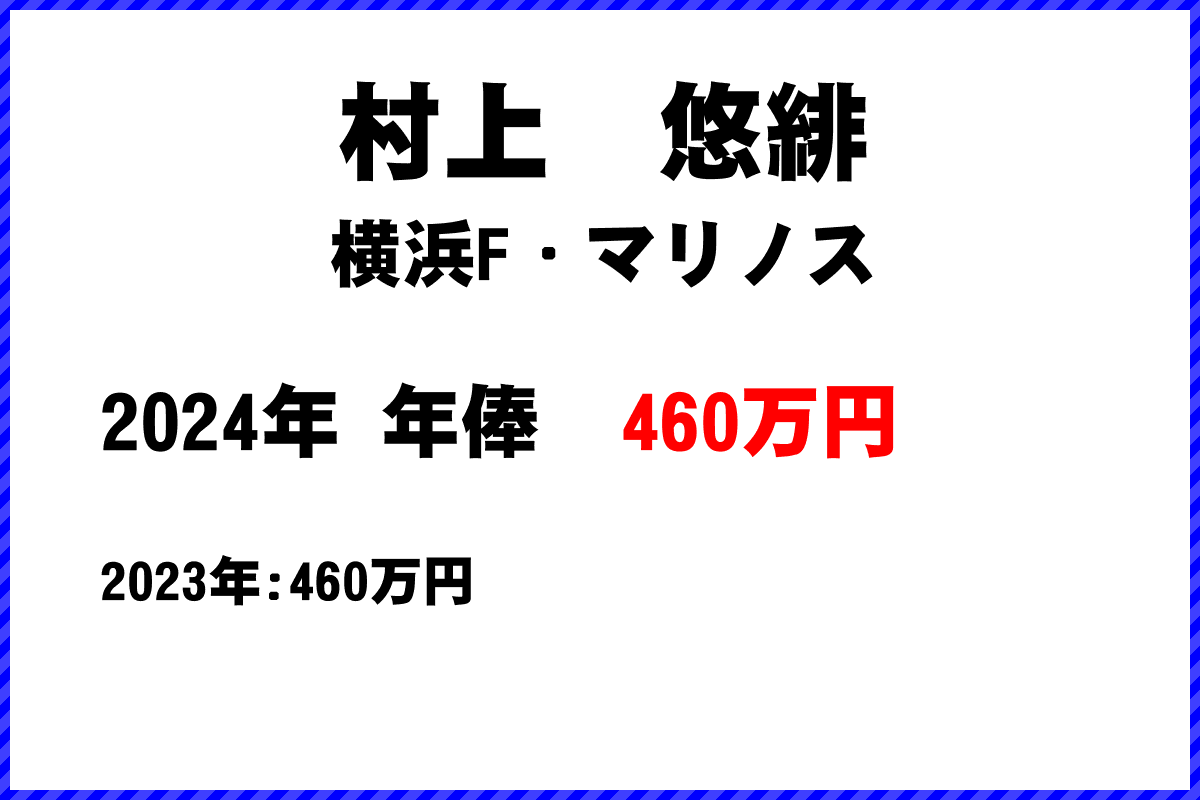 村上　悠緋

横浜F・マリノス

2024年 年俸　460万円

2023年：460万円